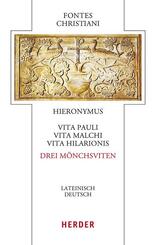 FONTES
CHRISTIANI

HIERONYMUS

VITA PAULI
VITA MALCHI
VITA HILARIONIS

DREI MÖNCHSVITEN

LATEINISCH
DEUTSCH

HERDER